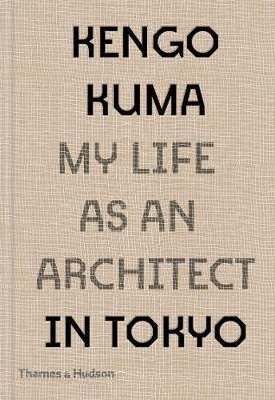 KENGO KUMA

MY LIFE AS AN ARCHITECT IN TOKYO

Thames & Hudson